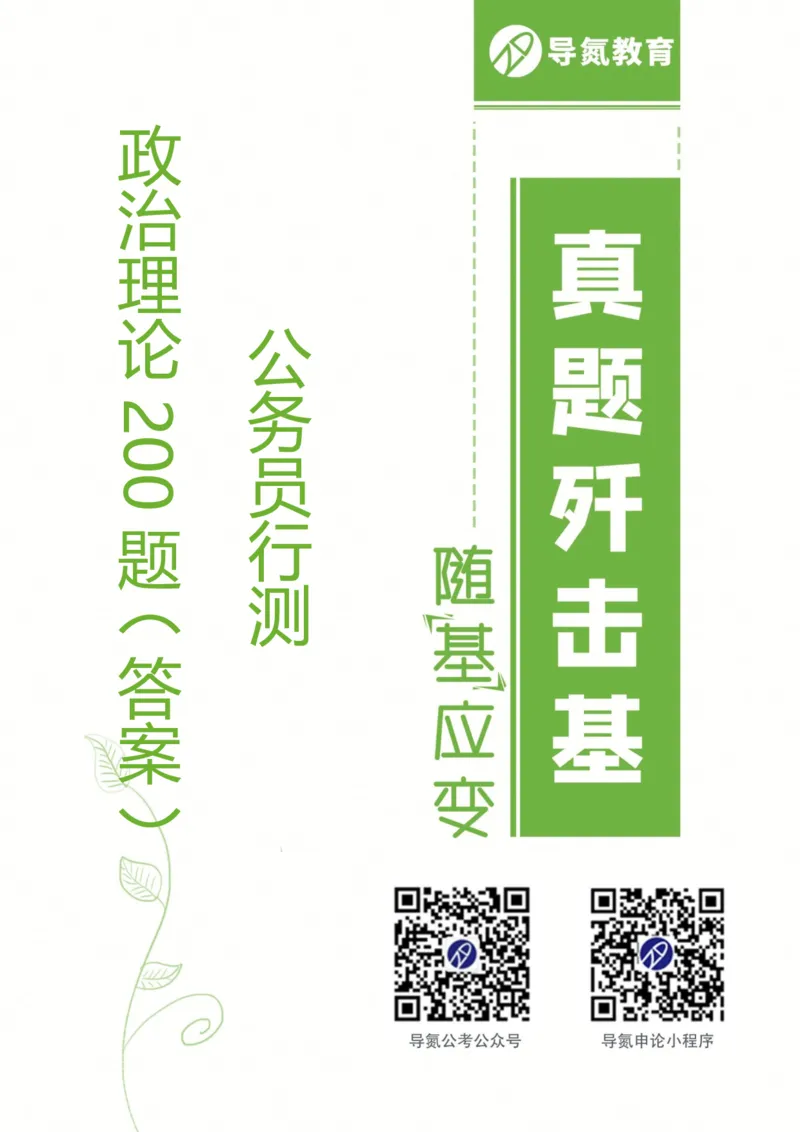 导氮教育

真题歼击基

随基应变

公务员行测

政治理论 200 题（答案）

导氮公考公众号

导氮申论小程序